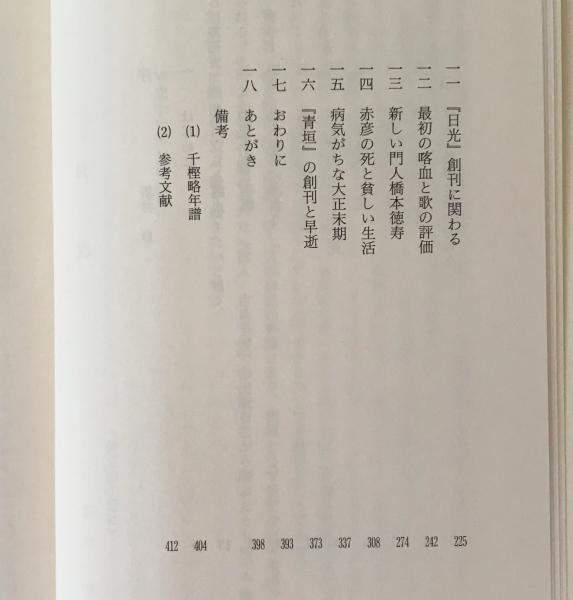 一一　『日光』創刊に関わる　225
一二　最初の喀血と歌の評価　242
一三　新しい門人橋本徳寿　274
一四　赤彦の死と貧しい生活　308
一五　病気がちな大正末期　337
一六　『青垣』の創刊と早逝　373
一七　おわりに　393
一八　あとがき　398
備考
(1)　千樫略年譜　404
(2)　参考文献　412